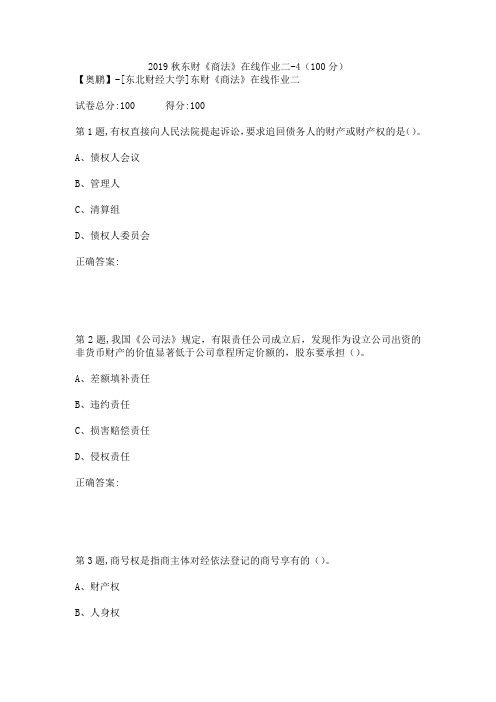 2019 秋东财《商法》在线作业二-4（100 分）
【奥鹏】-[东北财经大学]东财《商法》在线作业二

试卷总分:100　　得分:100

第 1 题,有权直接向人民法院提起诉讼,要求追回债务人的财产或财产权的是()。

A、债权人会议

B、管理人

C、清算组

D、债权人委员会

正确答案:

第 2 题,我国《公司法》规定，有限责任公司成立后，发现作为设立公司出资的非货币财产的价值显著低于公司章程所定价额的，股东要承担（）。

A、差额填补责任

B、违约责任

C、损害赔偿责任

D、侵权责任

正确答案:

第 3 题,商号权是指商主体对经依法登记的商号享有的（）。

A、财产权

B、人身权